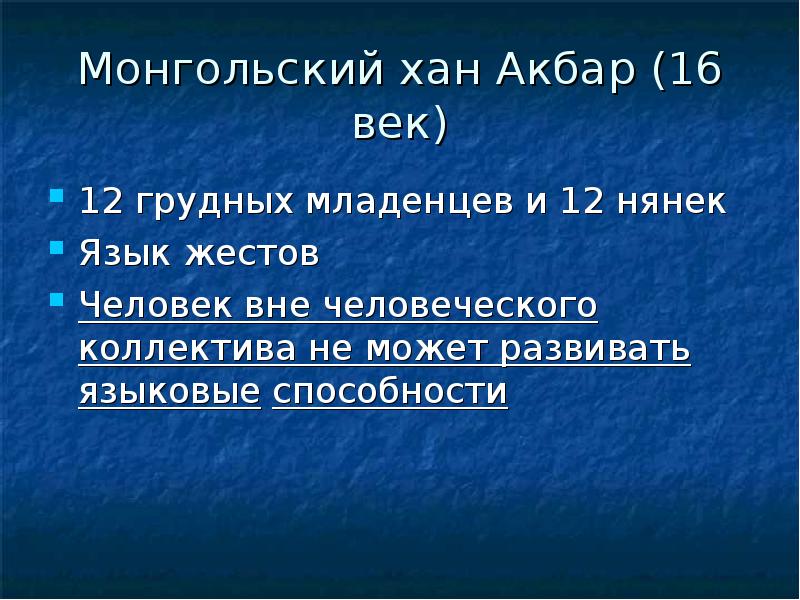 Монгольский хан Акбар (16 век)

12 грудных младенцев и 12 нянек

Язык жестов

Человек вне человеческого коллектива не может развивать языковые способности